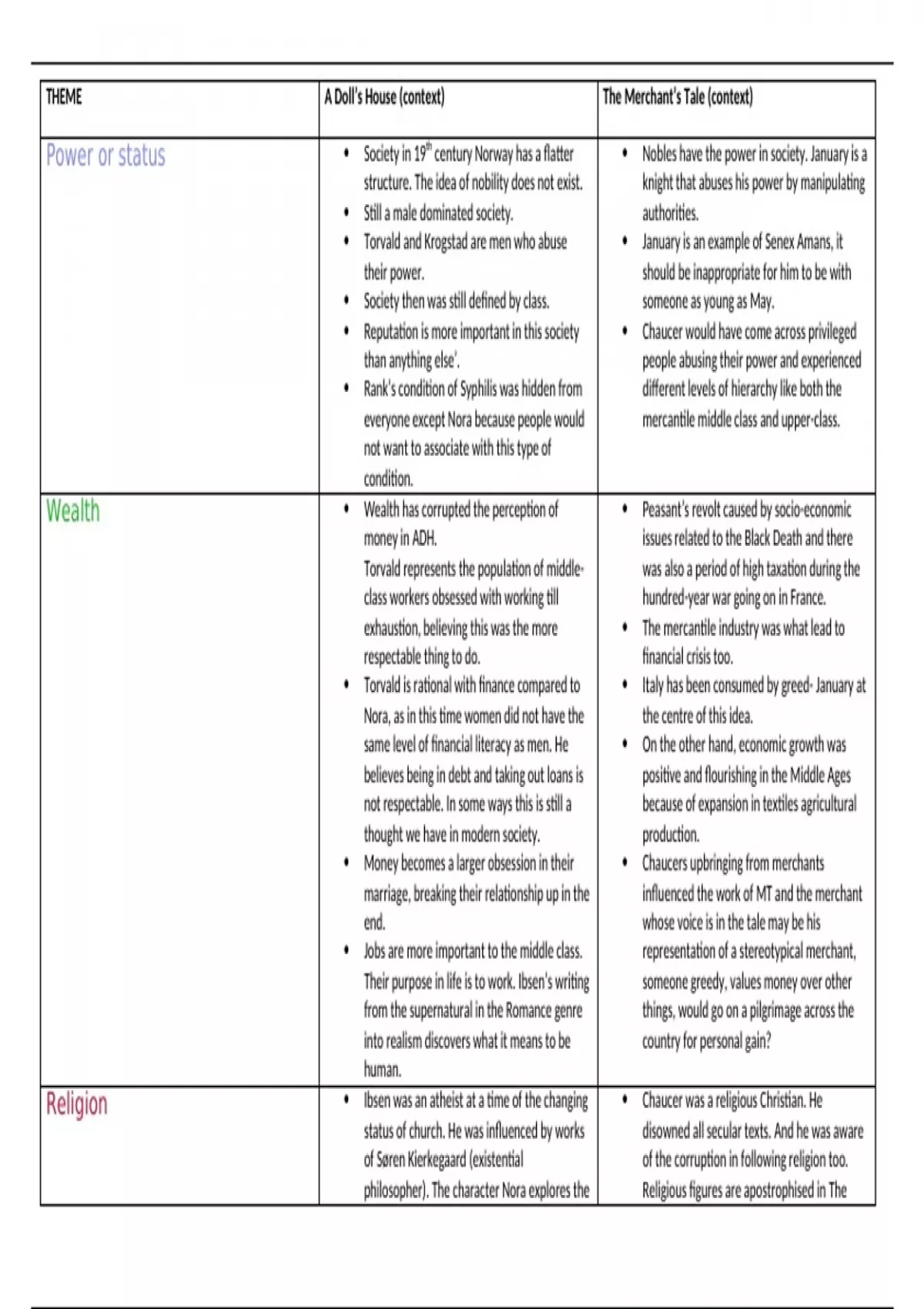 | THEME | A Doll's House (context) | The Merchant's Tale (context) |
|---|---|---|
| Power or status | • Society in 19$^{th}$ century Norway has a flatter structure. The idea of nobility does not exist. • Still a male dominated society. • Torvald and Krogstad are men who abuse their power. • Society then was still defined by class. • Reputation is more important in this society than anything else'. • Rank's condition of Syphilis was hidden from everyone except Nora because people would not want to associate with this type of condition. | • Nobles have the power in society. January is a knight that abuses his power by manipulating authorities. • January is an example of Senex Amans, it should be inappropriate for him to be with someone as young as May. • Chaucer would have come across privileged people abusing their power and experienced different levels of hierarchy like both the mercantile middle class and upper-class. |
| Wealth | • Wealth has corrupted the perception of money in ADH. Torvald represents the population of middle-class workers obsessed with working till exhaustion, believing this was the more respectable thing to do. • Torvald is rational with finance compared to Nora, as in this time women did not have the same level of financial literacy as men. He believes being in debt and taking out loans is not respectable. In some ways this is still a thought we have in modern society. • Money becomes a larger obsession in their marriage, breaking their relationship up in the end. • Jobs are more important to the middle class. Their purpose in life is to work. Ibsen's writing from the supernatural in the Romance genre into realism discovers what it means to be human. | • Peasant's revolt caused by socio-economic issues related to the Black Death and there was also a period of high taxation during the hundred-year war going on in France. • The mercantile industry was what lead to financial crisis too. • Italy has been consumed by greed- January at the centre of this idea. • On the other hand, economic growth was positive and flourishing in the Middle Ages because of expansion in textiles agricultural production. • Chaucers upbringing from merchants influenced the work of MT and the merchant whose voice is in the tale may be his representation of a stereotypical merchant, someone greedy, values money over other things, would go on a pilgrimage across the country for personal gain? |
| Religion | • Ibsen was an atheist at a time of the changing status of church. He was influenced by works of Søren Kierkegaard (existential philosopher). The character Nora explores the | • Chaucer was a religious Christian. He disowned all secular texts. And he was aware of the corruption in following religion too. Religious figures are apostrophised in The |